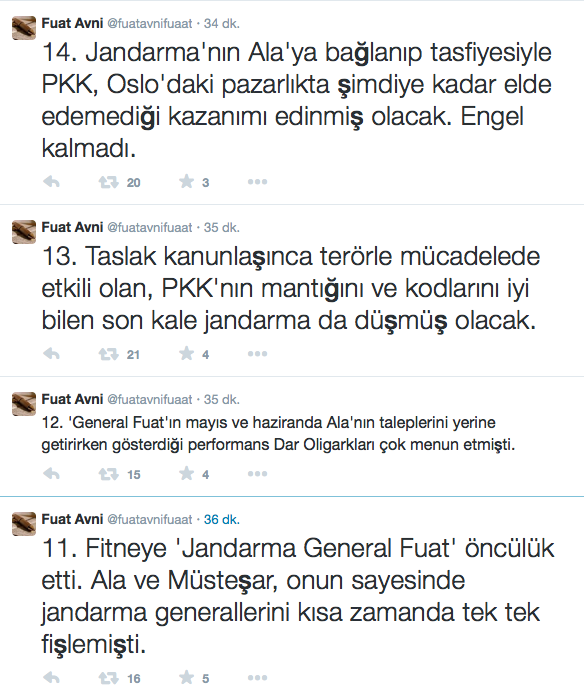 Fuat Avni @fuatavnifuaat · 34 dk.
14. Jandarma'nın Ala'ya bağlanıp tasfiyesiyle PKK, Oslo'daki pazarlıkta şimdiye kadar elde edemediği kazanımı edinmiş olacak. Engel kalmadı.
20 3

Fuat Avni @fuatavnifuaat · 35 dk.
13. Taslak kanunlaşınca terörle mücadelede etkili olan, PKK'nın mantığını ve kodlarını iyi bilen son kale jandarma da düşmüş olacak.
21 4

Fuat Avni @fuatavnifuaat · 35 dk.
12. 'General Fuat'ın mayıs ve haziranda Ala'nın taleplerini yerine getirirken gösterdiği performans Dar Oligarkları çok menun etmişti.
15 4

Fuat Avni @fuatavnifuaat · 36 dk.
11. Fitneye 'Jandarma General Fuat' öncülük etti. Ala ve Müsteşar, onun sayesinde jandarma generallerini kısa zamanda tek tek fişlemişti.
16 5